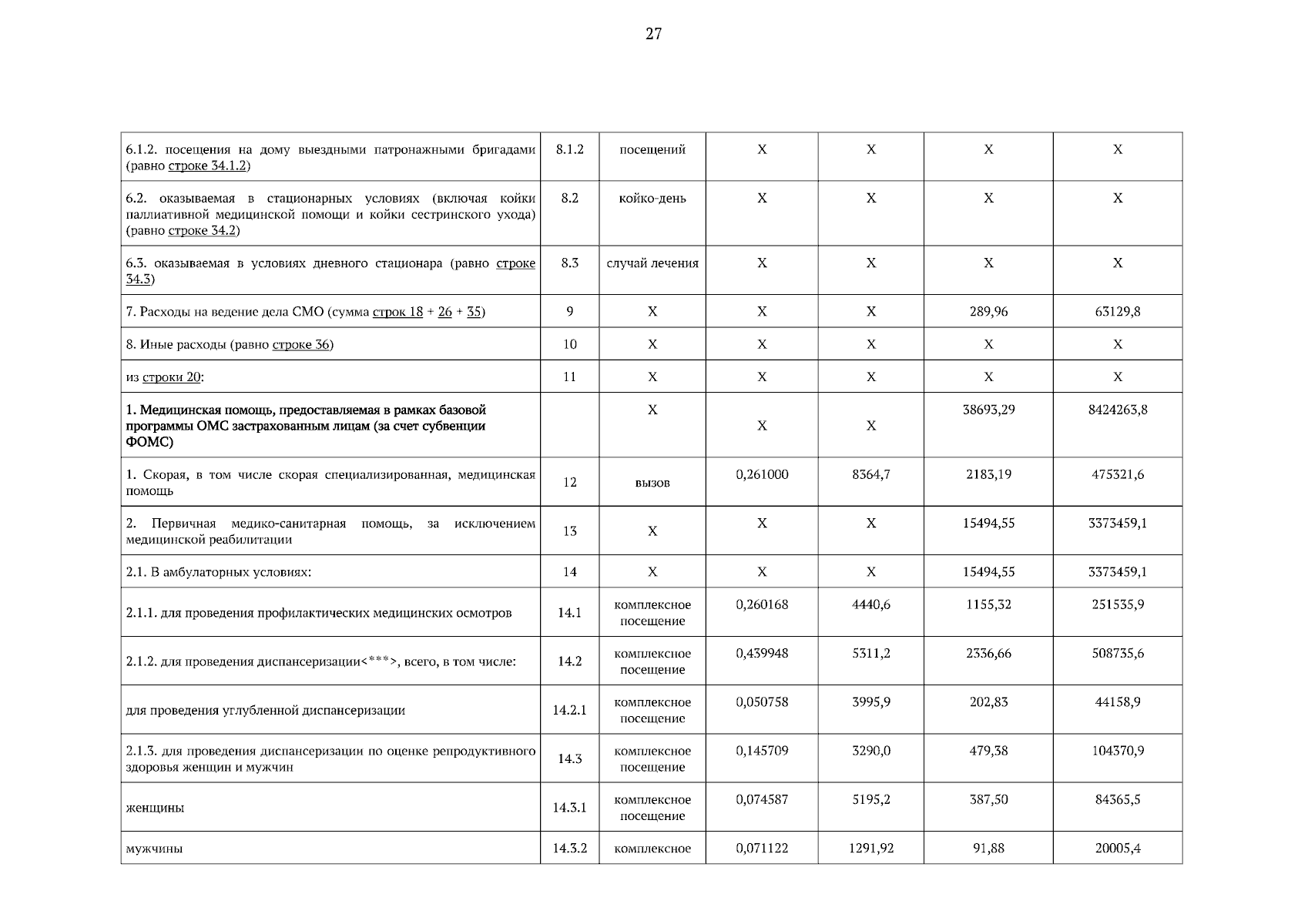 27

| 6.1.2. посещения на дому выездными патронажными бригадами (равно строке 34.1.2) | 8.1.2 | посещений | X | X | X | X |
|---|---|---|---|---|---|---|
| 6.2. оказываемая в стационарных условиях (включая койки паллиативной медицинской помощи и койки сестринского ухода) (равно строке 34.2) | 8.2 | койко-день | X | X | X | X |
| 6.3. оказываемая в условиях дневного стационара (равно строке 34.3) | 8.3 | случай лечения | X | X | X | X |
| 7. Расходы на ведение дела СМО (сумма строк 18 + 26 + 35) | 9 | X | X | X | 289,96 | 63129,8 |
| 8. Иные расходы (равно строке 36) | 10 | X | X | X | X | X |
| из строки 20: | 11 | X | X | X | X | X |
| 1. Медицинская помощь, предоставляемая в рамках базовой программы ОМС застрахованным лицам (за счет субвенции ФОМС) |  | X | X | X | 38693,29 | 8424263,8 |
| 1. Скорая, в том числе скорая специализированная, медицинская помощь | 12 | вызов | 0,261000 | 8364,7 | 2183,19 | 475321,6 |
| 2. Первичная медико-санитарная помощь, за исключением медицинской реабилитации | 13 | X | X | X | 15494,55 | 3373459,1 |
| 2.1. В амбулаторных условиях: | 14 | X | X | X | 15494,55 | 3373459,1 |
| 2.1.1. для проведения профилактических медицинских осмотров | 14.1 | комплексное посещение | 0,260168 | 4440,6 | 1155,32 | 251535,9 |
| 2.1.2. для проведения диспансеризации<***>, всего, в том числе: | 14.2 | комплексное посещение | 0,439948 | 5311,2 | 2336,66 | 508735,6 |
| для проведения углубленной диспансеризации | 14.2.1 | комплексное посещение | 0,050758 | 3995,9 | 202,83 | 44158,9 |
| 2.1.3. для проведения диспансеризации по оценке репродуктивного здоровья женщин и мужчин | 14.3 | комплексное посещение | 0,145709 | 3290,0 | 479,38 | 104370,9 |
| женщины | 14.3.1 | комплексное посещение | 0,074587 | 5195,2 | 387,50 | 84365,5 |
| мужчины | 14.3.2 | комплексное | 0,071122 | 1291,92 | 91,88 | 20005,4 |